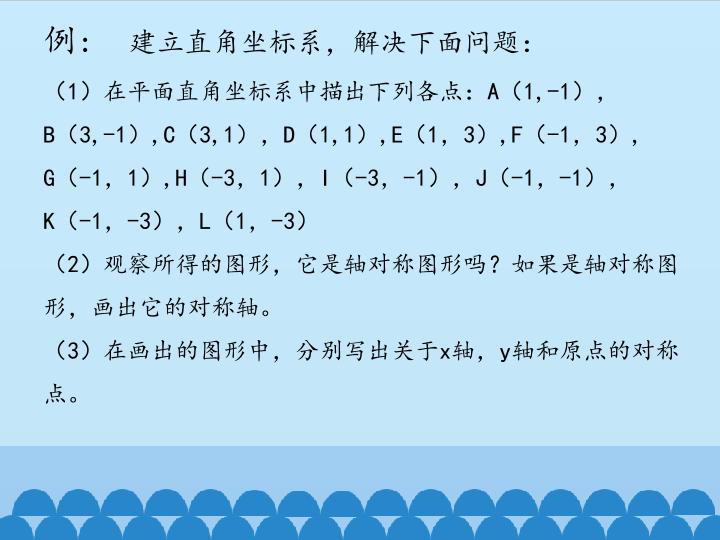 例： 建立直角坐标系，解决下面问题：

（1）在平面直角坐标系中描出下列各点：A（1,-1），B（3,-1）,C（3,1），D（1,1）,E（1，3）,F（-1，3），G（-1，1）,H（-3，1），I（-3，-1），J（-1，-1），K（-1，-3），L（1，-3）

（2）观察所得的图形，它是轴对称图形吗？如果是轴对称图形，画出它的对称轴。

（3）在画出的图形中，分别写出关于x轴，y轴和原点的对称点。